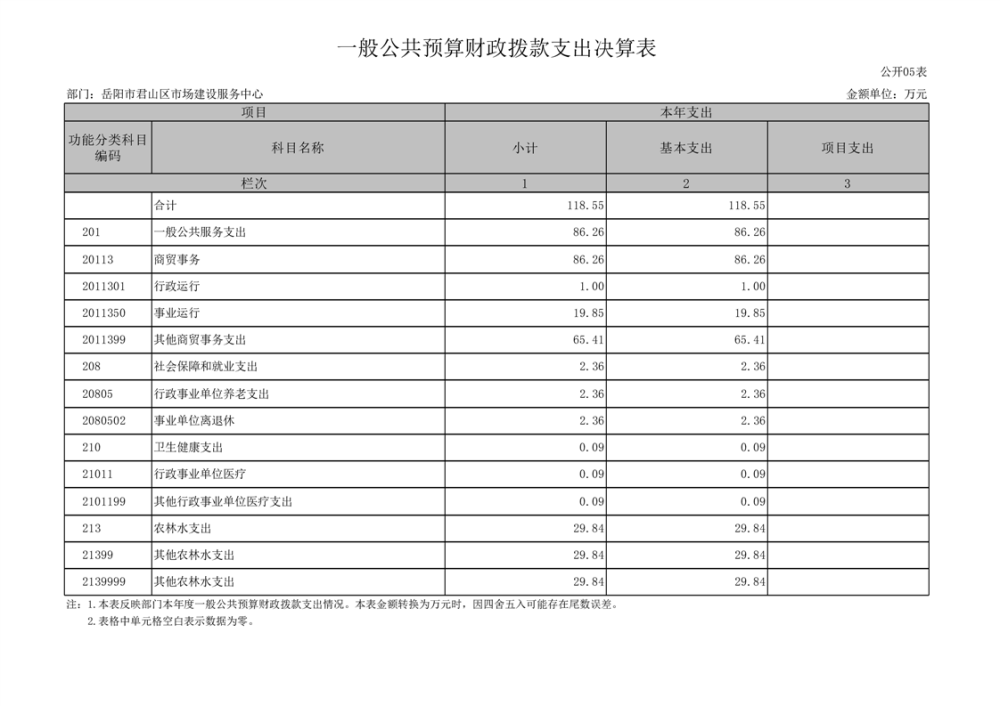 一般公共预算财政拨款支出决算表

公开05表

部门：岳阳市君山区市场建设服务中心

金额单位：万元

| 项目 | | 本年支出 | | |
|---|---|---|---|---|
| 功能分类科目编码 | 科目名称 | 小计 | 基本支出 | 项目支出 |
| 栏次 | | 1 | 2 | 3 |
| | 合计 | 118.55 | 118.55 | |
| 201 | 一般公共服务支出 | 86.26 | 86.26 | |
| 20113 | 商贸事务 | 86.26 | 86.26 | |
| 2011301 | 行政运行 | 1.00 | 1.00 | |
| 2011350 | 事业运行 | 19.85 | 19.85 | |
| 2011399 | 其他商贸事务支出 | 65.41 | 65.41 | |
| 208 | 社会保障和就业支出 | 2.36 | 2.36 | |
| 20805 | 行政事业单位养老支出 | 2.36 | 2.36 | |
| 2080502 | 事业单位离退休 | 2.36 | 2.36 | |
| 210 | 卫生健康支出 | 0.09 | 0.09 | |
| 21011 | 行政事业单位医疗 | 0.09 | 0.09 | |
| 2101199 | 其他行政事业单位医疗支出 | 0.09 | 0.09 | |
| 213 | 农林水支出 | 29.84 | 29.84 | |
| 21399 | 其他农林水支出 | 29.84 | 29.84 | |
| 2139999 | 其他农林水支出 | 29.84 | 29.84 | |

注：1.本表反映部门本年度一般公共预算财政拨款支出情况。本表金额转换为万元时，因四舍五入可能存在尾数误差。
2.表格中单元格空白表示数据为零。